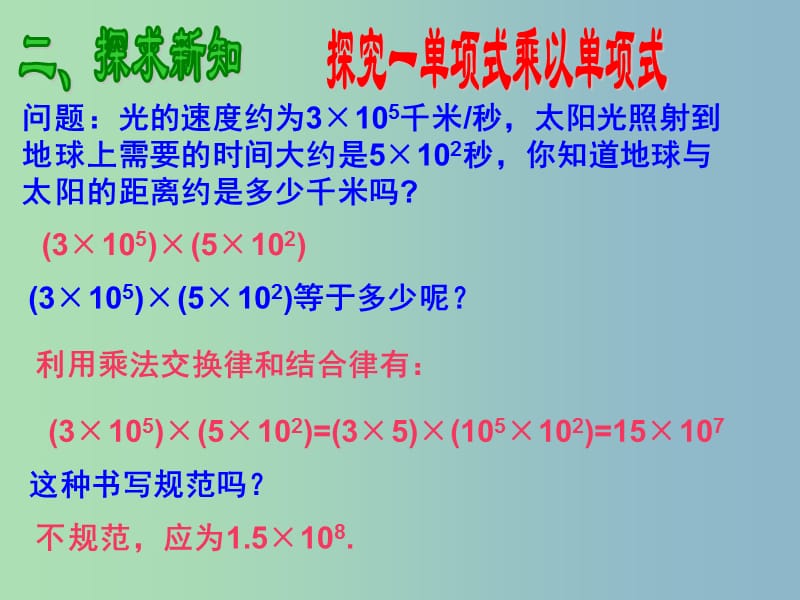 二、探求新知　　探究一单项式乘以单项式

问题：光的速度约为$3\times10^5$千米/秒，太阳光照射到地球上需要的时间大约是$5\times10^2$秒，你知道地球与太阳的距离约是多少千米吗？

$(3\times10^5)\times(5\times10^2)$

$(3\times10^5)\times(5\times10^2)$等于多少呢？

利用乘法交换律和结合律有：

$(3\times10^5)\times(5\times10^2)=(3\times5)\times(10^5\times10^2)=15\times10^7$

这种书写规范吗？

不规范，应为$1.5\times10^8$.